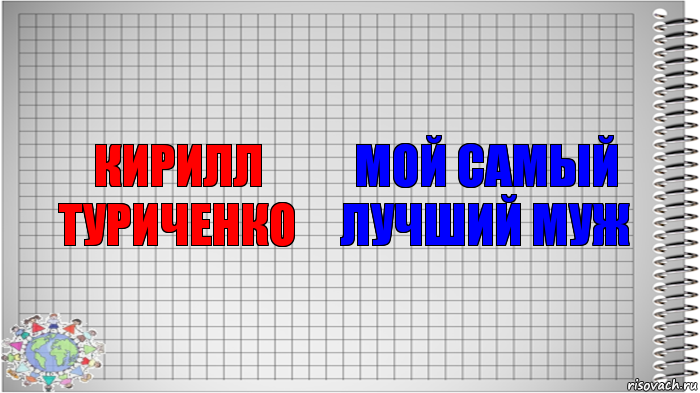 КИРИЛЛ ТУРИЧЕНКО

МОЙ САМЫЙ ЛУЧШИЙ МУЖ

risovach.ru